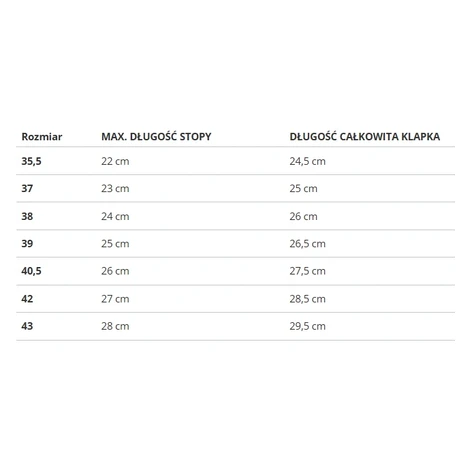 | Rozmiar | MAX. DŁUGOŚĆ STOPY | DŁUGOŚĆ CAŁKOWITA KLAPKA |
|---|---|---|
| 35,5 | 22 cm | 24,5 cm |
| 37 | 23 cm | 25 cm |
| 38 | 24 cm | 26 cm |
| 39 | 25 cm | 26,5 cm |
| 40,5 | 26 cm | 27,5 cm |
| 42 | 27 cm | 28,5 cm |
| 43 | 28 cm | 29,5 cm |